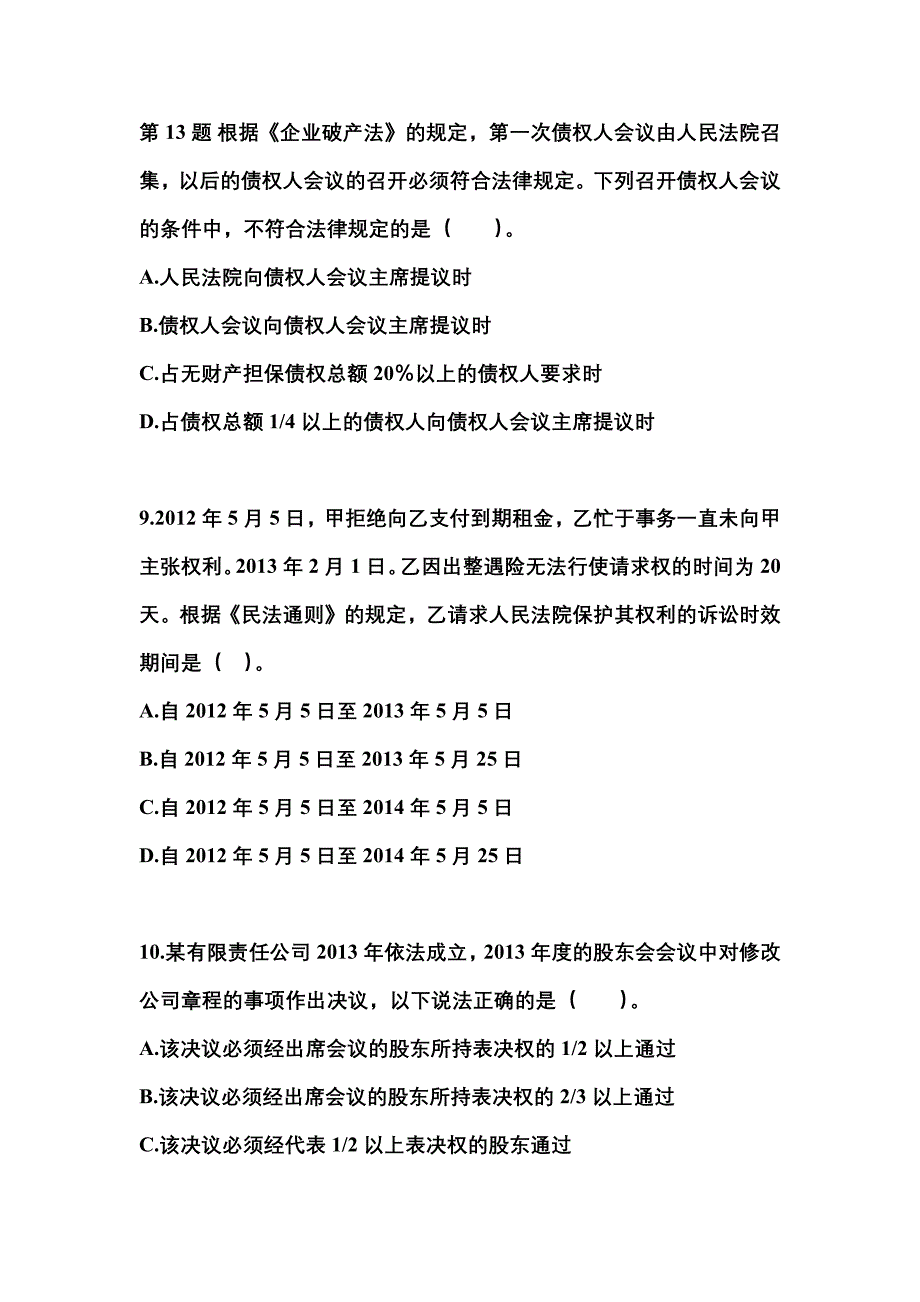 第 13 题 根据《企业破产法》的规定，第一次债权人会议由人民法院召集，以后的债权人会议的召开必须符合法律规定。下列召开债权人会议的条件中，不符合法律规定的是（　　）。

A.人民法院向债权人会议主席提议时

B.债权人会议向债权人会议主席提议时

C.占无财产担保债权总额 20%以上的债权人要求时

D.占债权总额 1/4 以上的债权人向债权人会议主席提议时

9.2012 年 5 月 5 日，甲拒绝向乙支付到期租金，乙忙于事务一直未向甲主张权利。2013 年 2 月 1 日。乙因出整遇险无法行使请求权的时间为 20 天。根据《民法通则》的规定，乙请求人民法院保护其权利的诉讼时效期间是（ ）。

A.自 2012 年 5 月 5 日至 2013 年 5 月 5 日

B.自 2012 年 5 月 5 日至 2013 年 5 月 25 日

C.自 2012 年 5 月 5 日至 2014 年 5 月 5 日

D.自 2012 年 5 月 5 日至 2014 年 5 月 25 日

10.某有限责任公司 2013 年依法成立，2013 年度的股东会会议中对修改公司章程的事项作出决议，以下说法正确的是（　　）。

A.该决议必须经出席会议的股东所持表决权的 1/2 以上通过

B.该决议必须经出席会议的股东所持表决权的 2/3 以上通过

C.该决议必须经代表 1/2 以上表决权的股东通过